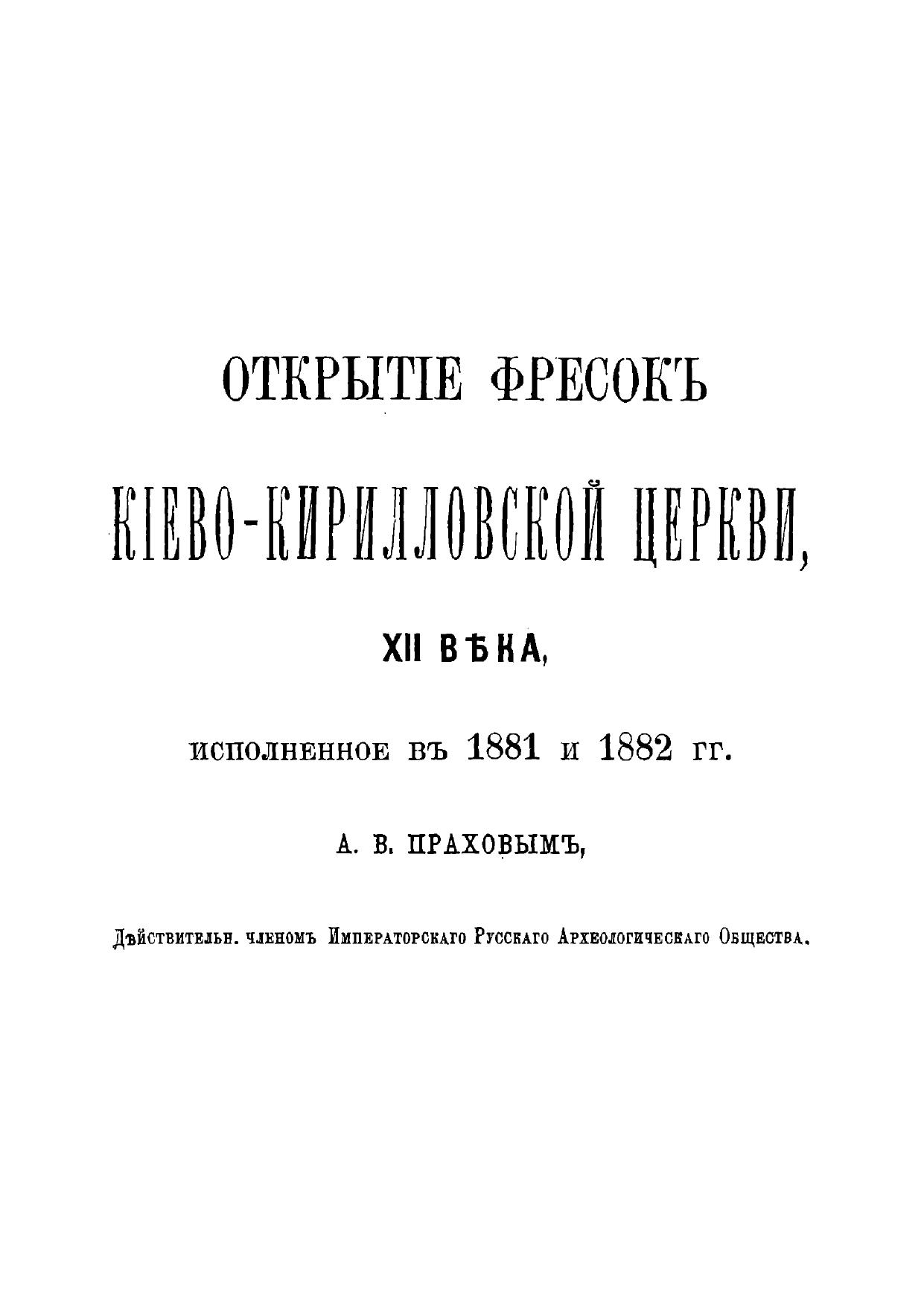 ОТКРЫТІЕ ФРЕСОКЪ

КІЕВО-КИРИЛЛОВСКОЙ ЦЕРКВИ,

XII ВѢКА,

ИСПОЛНЕННОЕ ВЪ 1881 И 1882 ГГ.

А. В. ПРАХОВЫМЪ,

Дѣйствительн. членомъ Императорскаго Русскаго Археологическаго Общества.